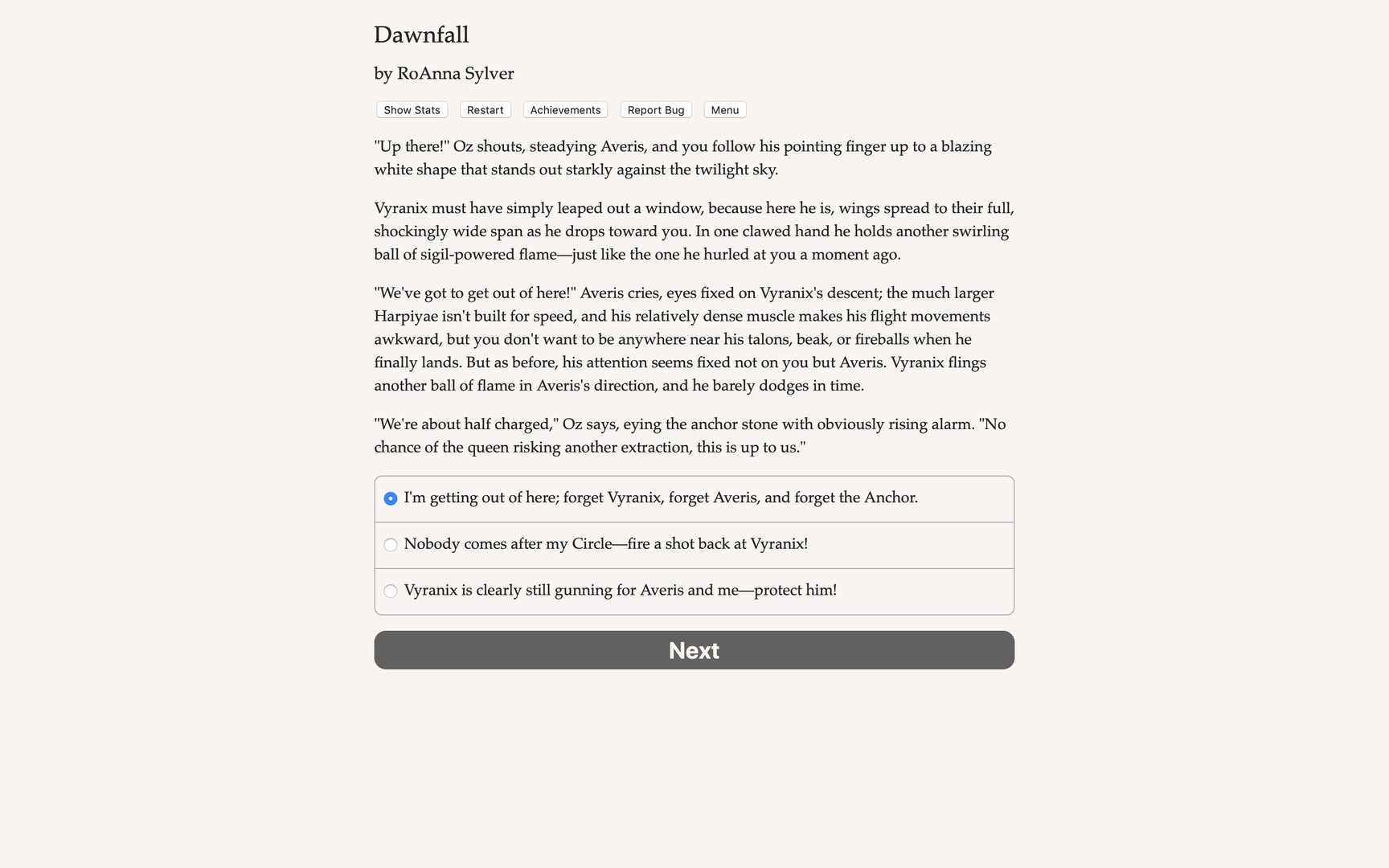 Dawnfall

by RoAnna Sylver

Show Stats Restart Achievements Report Bug Menu

"Up there!" Oz shouts, steadying Averis, and you follow his pointing finger up to a blazing white shape that stands out starkly against the twilight sky.

Vyranix must have simply leaped out a window, because here he is, wings spread to their full, shockingly wide span as he drops toward you. In one clawed hand he holds another swirling ball of sigil-powered flame—just like the one he hurled at you a moment ago.

"We've got to get out of here!" Averis cries, eyes fixed on Vyranix's descent; the much larger Harpiyae isn't built for speed, and his relatively dense muscle makes his flight movements awkward, but you don't want to be anywhere near his talons, beak, or fireballs when he finally lands. But as before, his attention seems fixed not on you but Averis. Vyranix flings another ball of flame in Averis's direction, and he barely dodges in time.

"We're about half charged," Oz says, eying the anchor stone with obviously rising alarm. "No chance of the queen risking another extraction, this is up to us."

I'm getting out of here; forget Vyranix, forget Averis, and forget the Anchor.

Nobody comes after my Circle—fire a shot back at Vyranix!

Vyranix is clearly still gunning for Averis and me—protect him!

Next